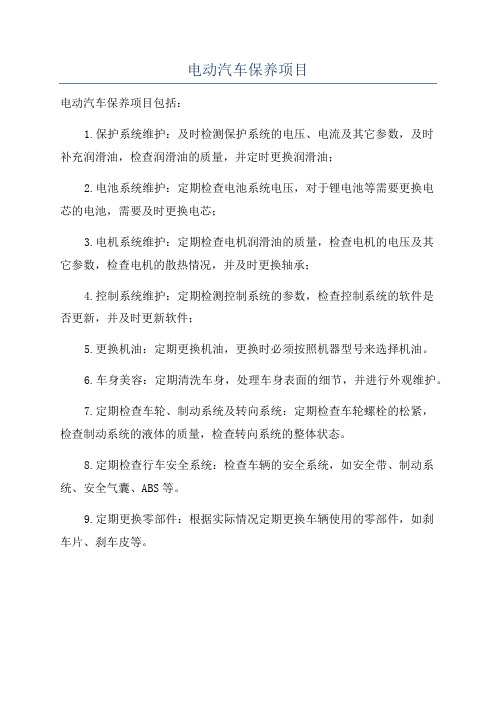 电动汽车保养项目

电动汽车保养项目包括：

1.保护系统维护：及时检测保护系统的电压、电流及其它参数，及时补充润滑油，检查润滑油的质量，并定时更换润滑油；

2.电池系统维护：定期检查电池系统电压，对于锂电池等需要更换电芯的电池，需要及时更换电芯；

3.电机系统维护：定期检查电机润滑油的质量，检查电机的电压及其它参数，检查电机的散热情况，并及时更换轴承；

4.控制系统维护：定期检测控制系统的参数，检查控制系统的软件是否更新，并及时更新软件；

5.更换机油：定期更换机油，更换时必须按照机器型号来选择机油。

6.车身美容：定期清洗车身，处理车身表面的细节，并进行外观维护。

7.定期检查车轮、制动系统及转向系统：定期检查车轮螺栓的松紧，检查制动系统的液体的质量，检查转向系统的整体状态。

8.定期检查行车安全系统：检查车辆的安全系统，如安全带、制动系统、安全气囊、ABS等。

9.定期更换零部件：根据实际情况定期更换车辆使用的零部件，如刹车片、刹车皮等。